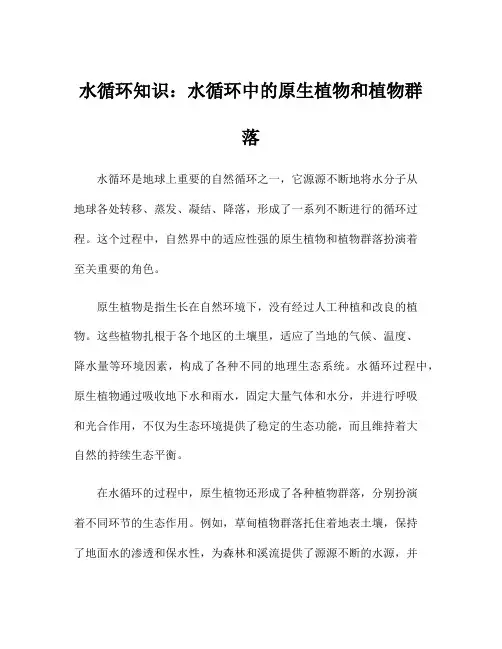 水循环知识：水循环中的原生植物和植物群落

水循环是地球上重要的自然循环之一，它源源不断地将水分子从地球各处转移、蒸发、凝结、降落，形成了一系列不断进行的循环过程。这个过程中，自然界中的适应性强的原生植物和植物群落扮演着至关重要的角色。

原生植物是指生长在自然环境下，没有经过人工种植和改良的植物。这些植物扎根于各个地区的土壤里，适应了当地的气候、温度、降水量等环境因素，构成了各种不同的地理生态系统。水循环过程中，原生植物通过吸收地下水和雨水，固定大量气体和水分，并进行呼吸和光合作用，不仅为生态环境提供了稳定的生态功能，而且维持着大自然的持续生态平衡。

在水循环的过程中，原生植物还形成了各种植物群落，分别扮演着不同环节的生态作用。例如，草甸植物群落托住着地表土壤，保持了地面水的渗透和保水性，为森林和溪流提供了源源不断的水源，并